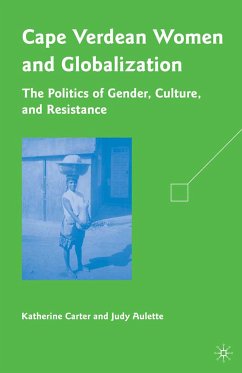 Cape Verdean Women and Globalization

The Politics of Gender, Culture, and Resistance

Katherine Carter and Judy Aulette